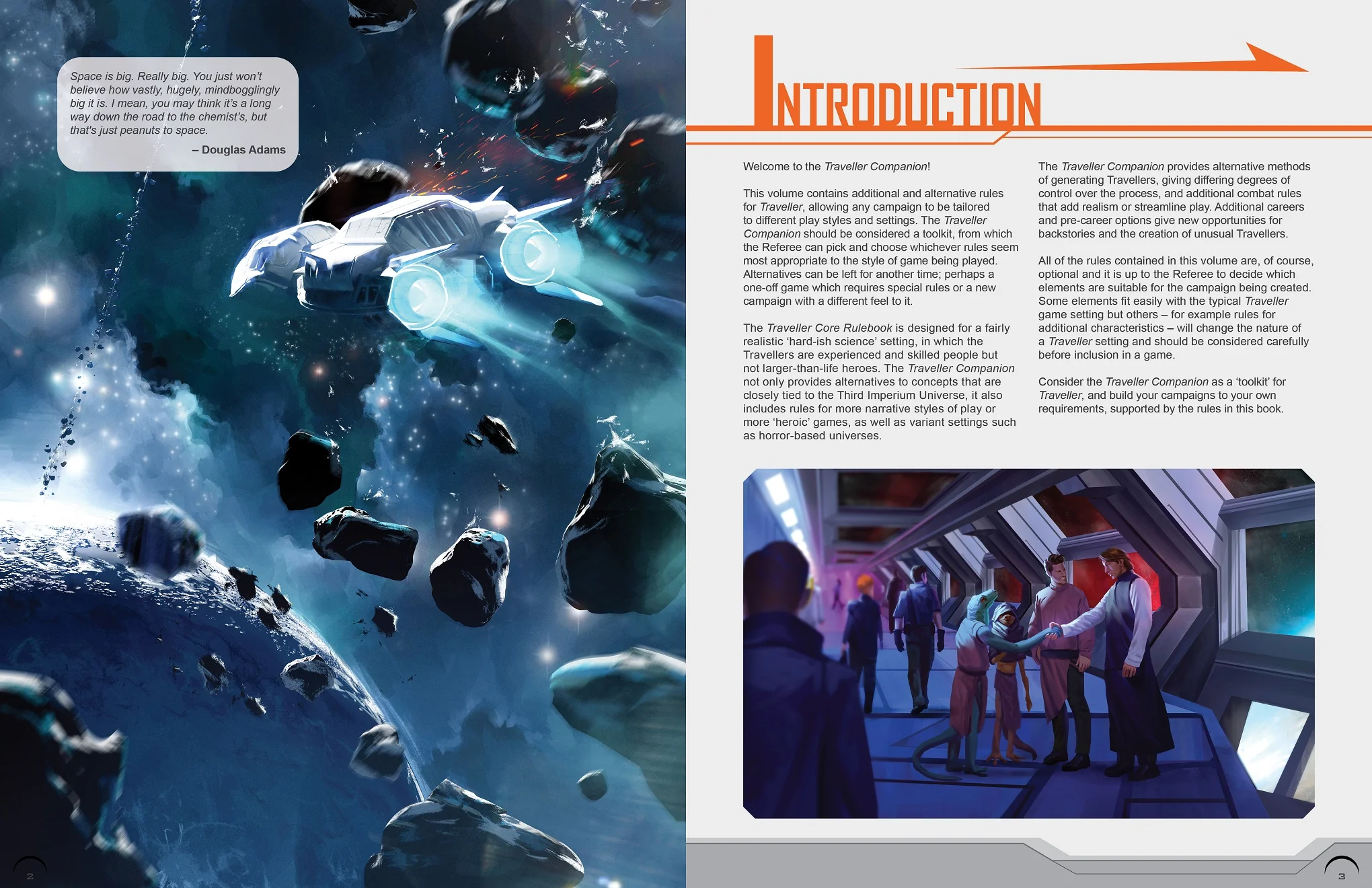 Space is big. Really big. You just won't believe how vastly, hugely, mindbogglingly big it is. I mean, you may think it's a long way down the road to the chemist's, but that's just peanuts to space.

– Douglas Adams

2

INTRODUCTION

Welcome to the Traveller Companion!

This volume contains additional and alternative rules for Traveller, allowing any campaign to be tailored to different play styles and settings. The Traveller Companion should be considered a toolkit, from which the Referee can pick and choose whichever rules seem most appropriate to the style of game being played. Alternatives can be left for another time; perhaps a one-off game which requires special rules or a new campaign with a different feel to it.

The Traveller Core Rulebook is designed for a fairly realistic 'hard-ish science' setting, in which the Travellers are experienced and skilled people but not larger-than-life heroes. The Traveller Companion not only provides alternatives to concepts that are closely tied to the Third Imperium Universe, it also includes rules for more narrative styles of play or more 'heroic' games, as well as variant settings such as horror-based universes.

The Traveller Companion provides alternative methods of generating Travellers, giving differing degrees of control over the process, and additional combat rules that add realism or streamline play. Additional careers and pre-career options give new opportunities for backstories and the creation of unusual Travellers.

All of the rules contained in this volume are, of course, optional and it is up to the Referee to decide which elements are suitable for the campaign being created. Some elements fit easily with the typical Traveller game setting but others – for example rules for additional characteristics – will change the nature of a Traveller setting and should be considered carefully before inclusion in a game.

Consider the Traveller Companion as a 'toolkit' for Traveller, and build your campaigns to your own requirements, supported by the rules in this book.

3